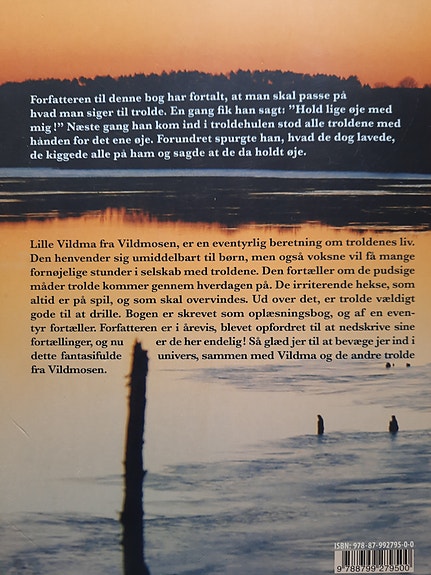 Forfatteren til denne bog har fortalt, at man skal passe på hvad man siger til trolde. En gang fik han sagt: "Hold lige øje med mig !" Næste gang han kom ind i troldehulen stod alle troldene med hånden for det ene øje. Forundret spurgte han, hvad de dog lavede, de kiggede alle på ham og sagde at de da holdt øje.

Lille Vildma fra Vildmosen, er en eventyrlig beretning om troldenes liv. Den henvender sig umiddelbart til børn, men også voksne vil få mange fornøjelige stunder i selskab med troldene. Den fortæller om de pudsige måder trolde kommer gennem hverdagen på. De irriterende hekse, som altid er på spil, og som skal overvindes. Ud over det, er trolde vældigt gode til at drille. Bogen er skrevet som oplæsningsbog, og af en eventyr fortæller. Forfatteren er i årevis, blevet opfordret til at nedskrive sine fortællinger, og nu er de her endelig! Så glæd jer til at bevæge jer ind i dette fantasifulde univers, sammen med Vildma og de andre trolde fra Vildmosen.

ISBN: 978-87-992795-0-0

9 788799 279500